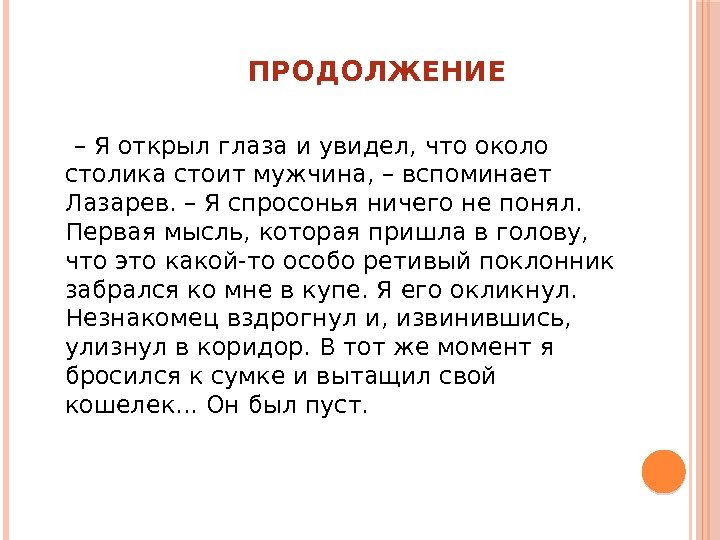 ПРОДОЛЖЕНИЕ

– Я открыл глаза и увидел, что около столика стоит мужчина, – вспоминает Лазарев. – Я спросонья ничего не понял. Первая мысль, которая пришла в голову, что это какой-то особо ретивый поклонник забрался ко мне в купе. Я его окликнул. Незнакомец вздрогнул и, извинившись, улизнул в коридор. В тот же момент я бросился к сумке и вытащил свой кошелек... Он был пуст.